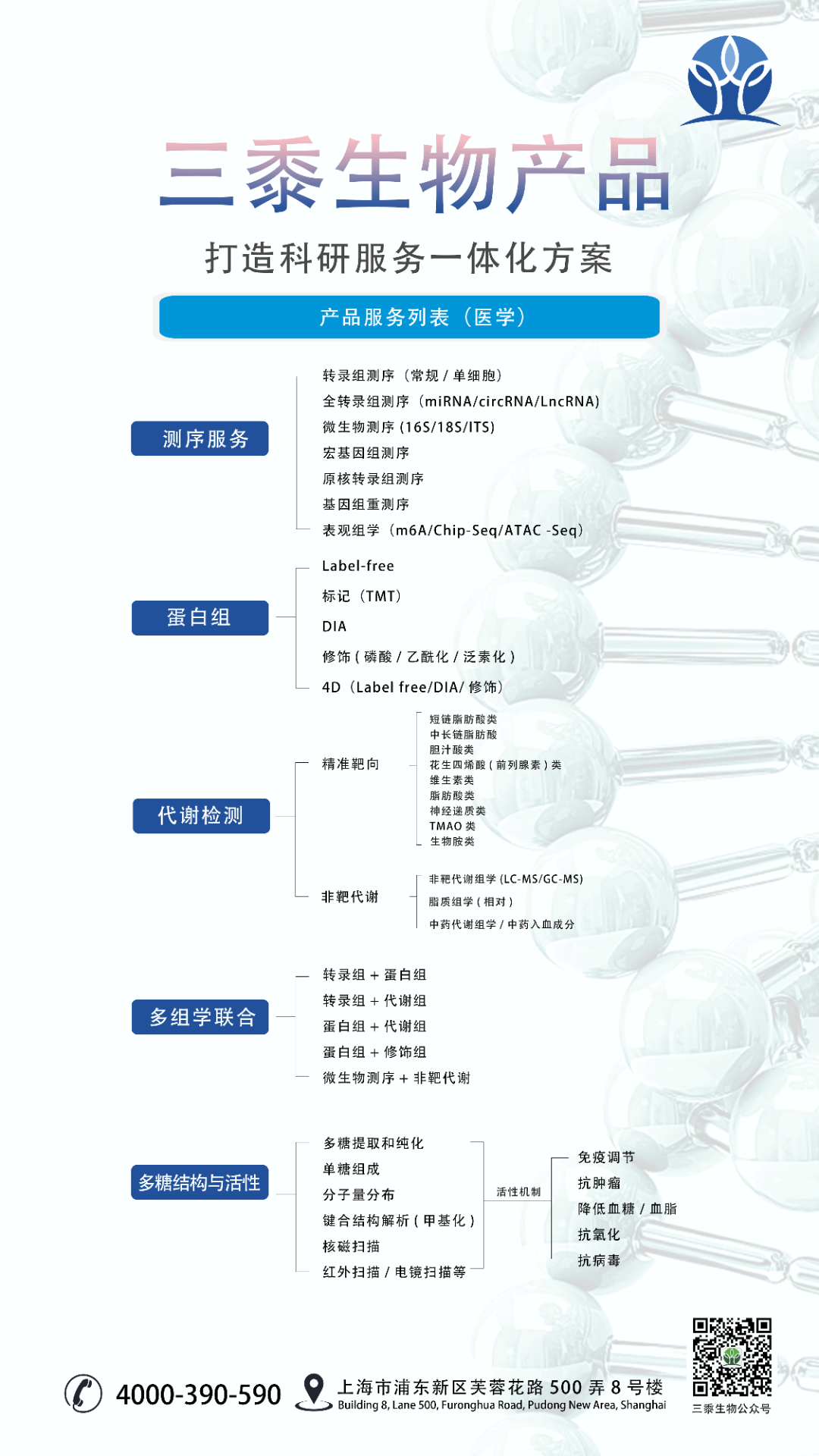 三黍生物产品

打造科研服务一体化方案

产品服务列表（医学）

测序服务

转录组测序（常规 / 单细胞）
全转录组测序（miRNA/circRNA/LncRNA）
微生物测序 (16S/18S/ITS)
宏基因组测序
原核转录组测序
基因组重测序
表观组学（m6A/Chip-Seq/ATAC -Seq）

蛋白组

Label-free
标记（TMT）
DIA
修饰 ( 磷酸 / 乙酰化 / 泛素化 )
4D（Label free/DIA/ 修饰）

代谢检测

精准靶向
短链脂肪酸类
中长链脂肪酸
胆汁酸类
花生四烯酸 ( 前列腺素 ) 类
维生素类
脂肪酸类
神经递质类
TMAO 类
生物胺类

非靶代谢
非靶代谢组学 (LC-MS/GC-MS)
脂质组学 ( 相对 )
中药代谢组学 / 中药入血成分

多组学联合

转录组 + 蛋白组
转录组 + 代谢组
蛋白组 + 代谢组
蛋白组 + 修饰组
微生物测序 + 非靶代谢

多糖结构与活性

多糖提取和纯化
单糖组成
分子量分布
键合结构解析 ( 甲基化 )
核磁扫描
红外扫描 / 电镜扫描等

活性机制

免疫调节
抗肿瘤
降低血糖 / 血脂
抗氧化
抗病毒

4000-390-590
上海市浦东新区芙蓉花路 500 弄 8 号楼
Building 8, Lane 500, Furonghua Road, Pudong New Area, Shanghai
三黍生物公众号